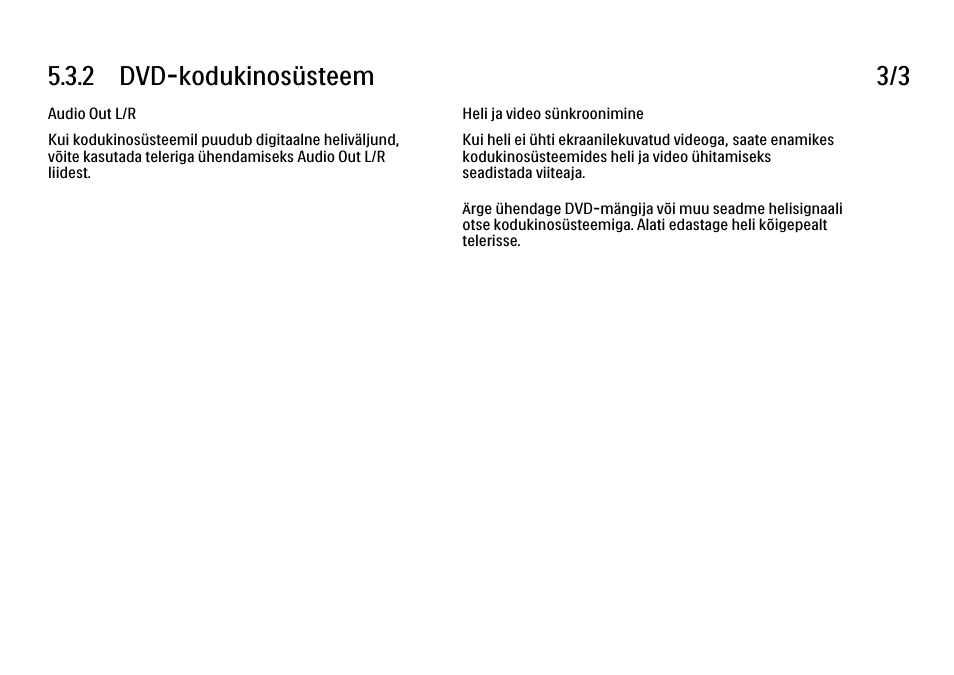 5.3.2 DVD-kodukinosüsteem

3/3

Audio Out L/R

Kui kodukinosüsteemil puudub digitaalne heliväljund, võite kasutada teleriga ühendamiseks Audio Out L/R liidest.

Heli ja video sünkroonimine

Kui heli ei ühti ekraanilekuvatud videoga, saate enamikes kodukinosüsteemides heli ja video ühitamiseks seadistada viiteaja.

Ärge ühendage DVD-mängija või muu seadme helisignaali otse kodukinosüsteemiga. Alati edastage heli kõigepealt telerisse.